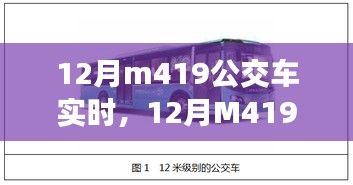 12月m419公交车实时，12月M419

图 1　12 米级别的公交车